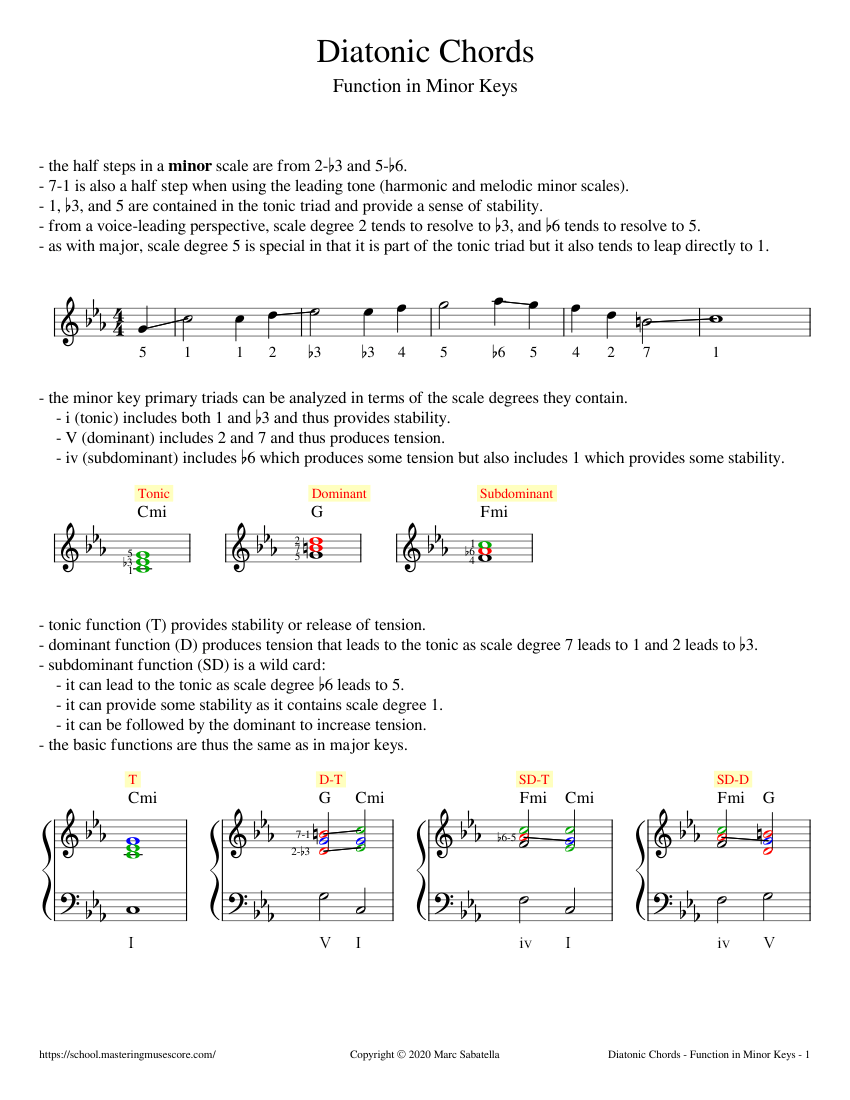 Diatonic Chords

Function in Minor Keys

- the half steps in a minor scale are from 2-♭3 and 5-♭6.
- 7-1 is also a half step when using the leading tone (harmonic and melodic minor scales).
- 1, ♭3, and 5 are contained in the tonic triad and provide a sense of stability.
- from a voice-leading perspective, scale degree 2 tends to resolve to ♭3, and ♭6 tends to resolve to 5.
- as with major, scale degree 5 is special in that it is part of the tonic triad but it also tends to leap directly to 1.

5 1 1 2 ♭3 ♭3 4 5 ♭6 5 4 2 7 1

- the minor key primary triads can be analyzed in terms of the scale degrees they contain.
- i (tonic) includes both 1 and ♭3 and thus provides stability.
- V (dominant) includes 2 and 7 and thus produces tension.
- iv (subdominant) includes ♭6 which produces some tension but also includes 1 which provides some stability.

Tonic
Cmi
5
♭3
1

Dominant
G
2
7
5

Subdominant
Fmi
1
♭6
4

- tonic function (T) provides stability or release of tension.
- dominant function (D) produces tension that leads to the tonic as scale degree 7 leads to 1 and 2 leads to ♭3.
- subdominant function (SD) is a wild card:
- it can lead to the tonic as scale degree ♭6 leads to 5.
- it can provide some stability as it contains scale degree 1.
- it can be followed by the dominant to increase tension.
- the basic functions are thus the same as in major keys.

T
Cmi
I

D-T
G Cmi
7-1
2-♭3
V I

SD-T
Fmi Cmi
♭6-5
iv I

SD-D
Fmi G
iv V

https://school.masteringmusescore.com/ Copyright © 2020 Marc Sabatella Diatonic Chords - Function in Minor Keys - 1